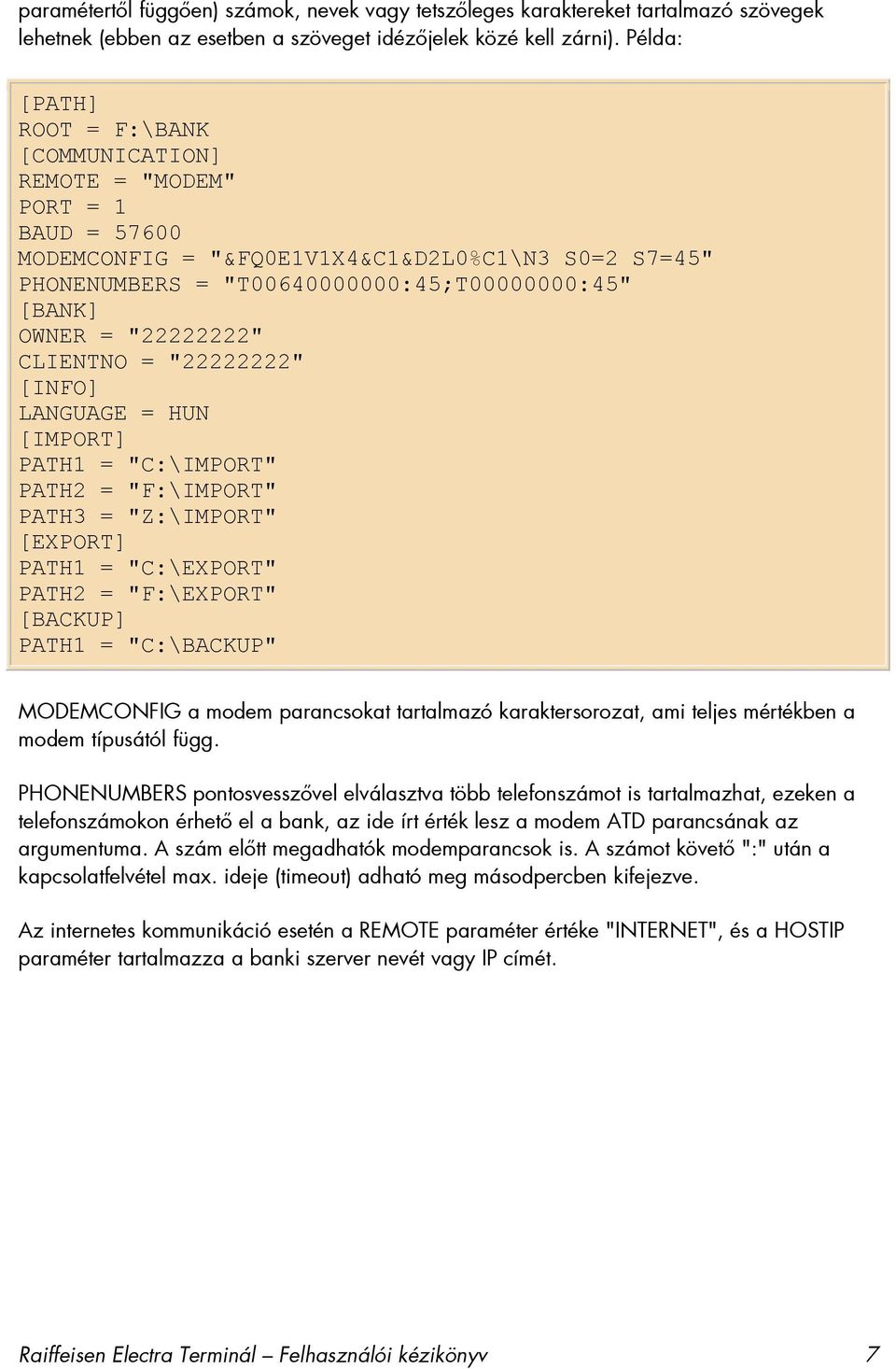 paramétertől függően) számok, nevek vagy tetszőleges karaktereket tartalmazó szövegek lehetnek (ebben az esetben a szöveget idézőjelek közé kell zárni). Példa:

[PATH]
ROOT = F:\BANK
[COMMUNICATION]
REMOTE = "MODEM"
PORT = 1
BAUD = 57600
MODEMCONFIG = "&FQ0E1V1X4&C1&D2L0%C1\N3 S0=2 S7=45"
PHONENUMBERS = "T00640000000:45;T00000000:45"
[BANK]
OWNER = "22222222"
CLIENTNO = "22222222"
[INFO]
LANGUAGE = HUN
[IMPORT]
PATH1 = "C:\IMPORT"
PATH2 = "F:\IMPORT"
PATH3 = "Z:\IMPORT"
[EXPORT]
PATH1 = "C:\EXPORT"
PATH2 = "F:\EXPORT"
[BACKUP]
PATH1 = "C:\BACKUP"

MODEMCONFIG a modem parancsokat tartalmazó karaktersorozat, ami teljes mértékben a modem típusától függ.

PHONENUMBERS pontosvesszővel elválasztva több telefonszámot is tartalmazhat, ezeken a telefonszámokon érhető el a bank, az ide írt érték lesz a modem ATD parancsának az argumentuma. A szám előtt megadhatók modemparancsok is. A számot követő ":" után a kapcsolatfelvétel max. ideje (timeout) adható meg másodpercben kifejezve.

Az internetes kommunikáció esetén a REMOTE paraméter értéke "INTERNET", és a HOSTIP paraméter tartalmazza a banki szerver nevét vagy IP címét.

Raiffeisen Electra Terminál – Felhasználói kézikönyv 7